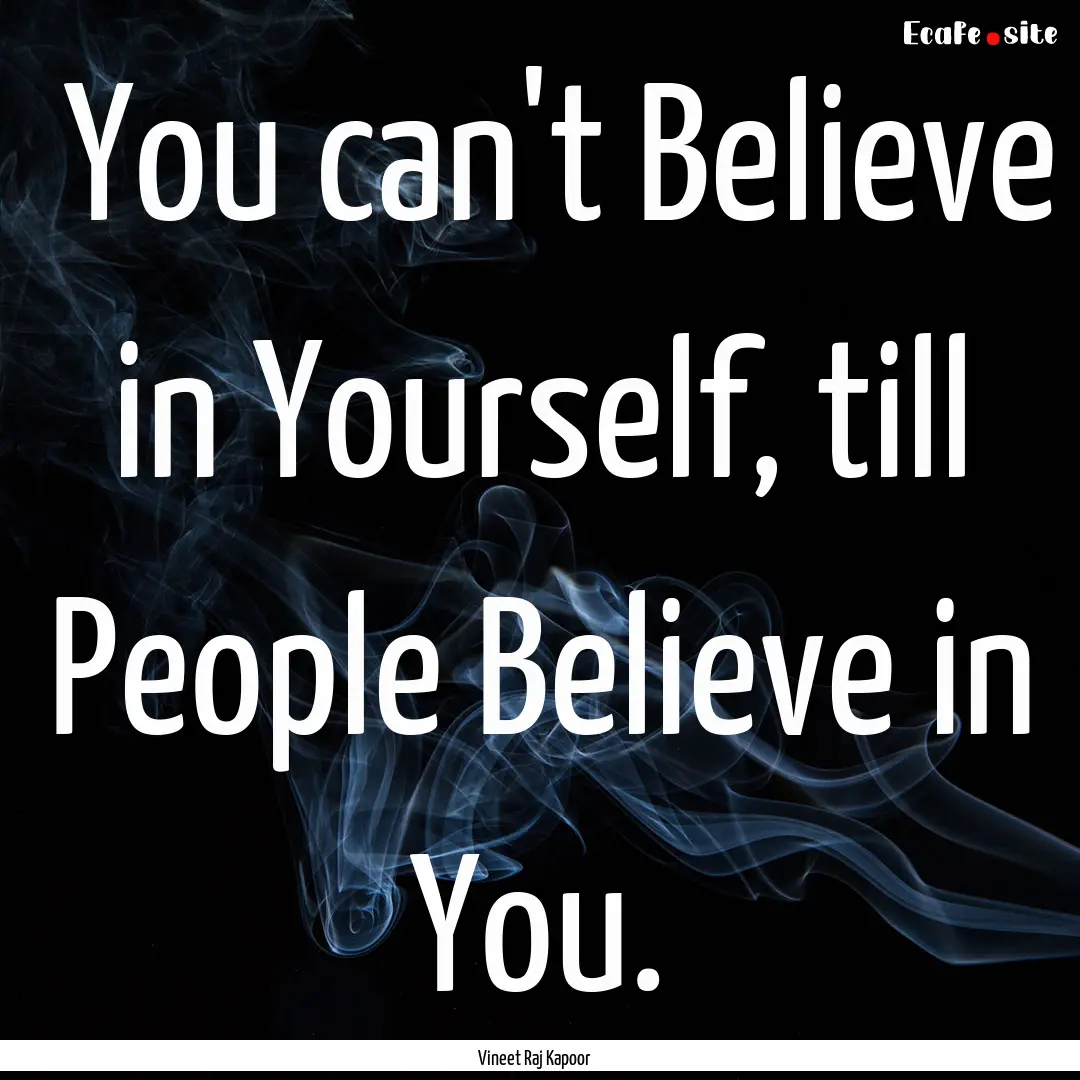 EcaFe.site

You can't Believe in Yourself, till People Believe in You.

Vineet Raj Kapoor